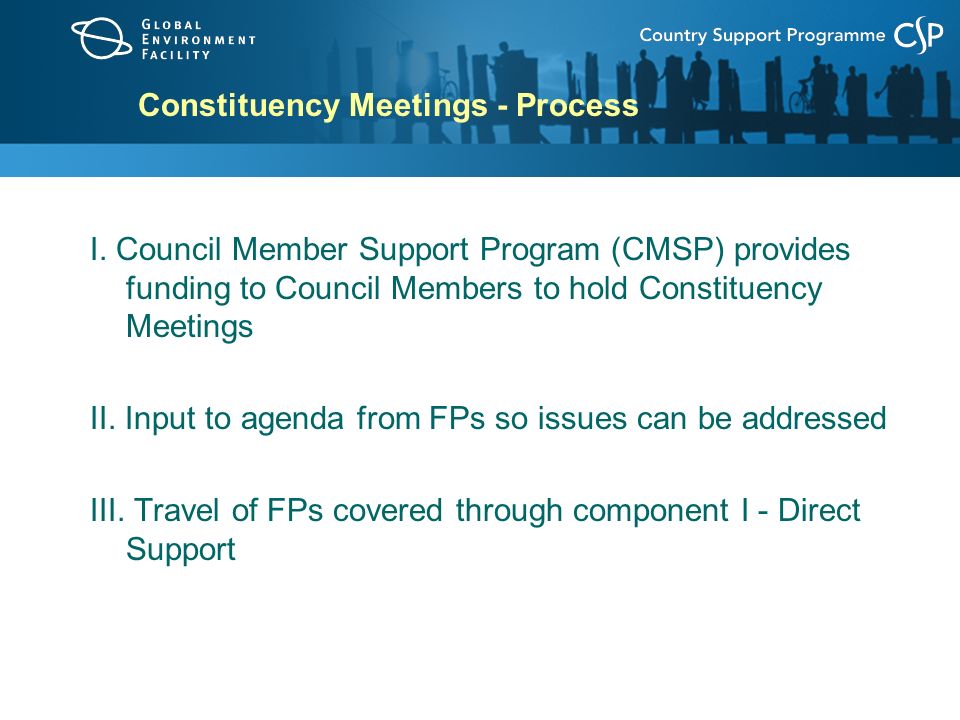 GLOBAL
ENVIRONMENT
FACILITY

Country Support Programme CSP

Constituency Meetings - Process

I. Council Member Support Program (CMSP) provides funding to Council Members to hold Constituency Meetings

II. Input to agenda from FPs so issues can be addressed

III. Travel of FPs covered through component I - Direct Support